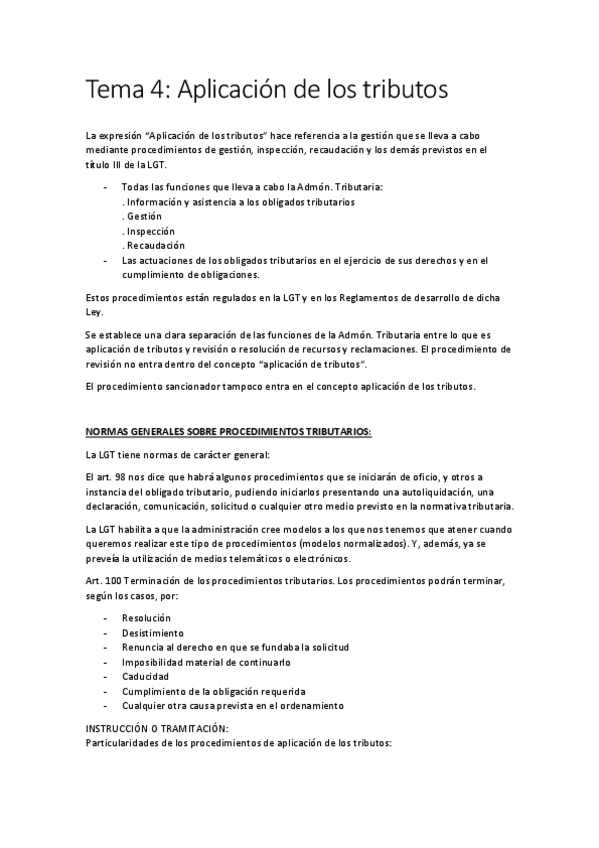 Tema 4: Aplicación de los tributos

La expresión "Aplicación de los tributos" hace referencia a la gestión que se lleva a cabo mediante procedimientos de gestión, inspección, recaudación y los demás previstos en el título III de la LGT.

- Todas las funciones que lleva a cabo la Admón. Tributaria:
. Información y asistencia a los obligados tributarios
. Gestión
. Inspección
. Recaudación
- Las actuaciones de los obligados tributarios en el ejercicio de sus derechos y en el cumplimiento de obligaciones.

Estos procedimientos están regulados en la LGT y en los Reglamentos de desarrollo de dicha Ley.

Se establece una clara separación de las funciones de la Admón. Tributaria entre lo que es aplicación de tributos y revisión o resolución de recursos y reclamaciones. El procedimiento de revisión no entra dentro del concepto "aplicación de tributos".

El procedimiento sancionador tampoco entra en el concepto aplicación de los tributos.

NORMAS GENERALES SOBRE PROCEDIMIENTOS TRIBUTARIOS:

La LGT tiene normas de carácter general:

El art. 98 nos dice que habrá algunos procedimientos que se iniciarán de oficio, y otros a instancia del obligado tributario, pudiendo iniciarlos presentando una autoliquidación, una declaración, comunicación, solicitud o cualquier otro medio previsto en la normativa tributaria.

La LGT habilita a que la administración cree modelos a los que nos tenemos que atener cuando queremos realizar este tipo de procedimientos (modelos normalizados). Y, además, ya se preveía la utilización de medios telemáticos o electrónicos.

Art. 100 Terminación de los procedimientos tributarios. Los procedimientos podrán terminar, según los casos, por:

- Resolución
- Desistimiento
- Renuncia al derecho en que se fundaba la solicitud
- Imposibilidad material de continuarlo
- Caducidad
- Cumplimiento de la obligación requerida
- Cualquier otra causa prevista en el ordenamiento

INSTRUCCIÓN O TRAMITACIÓN:
Particularidades de los procedimientos de aplicación de los tributos: